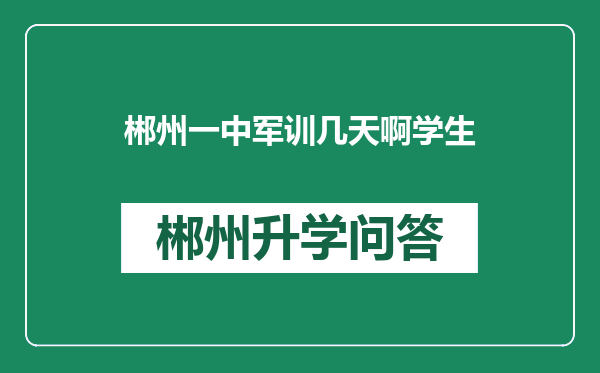 郴州一中军训几天啊学生

郴州升学问答